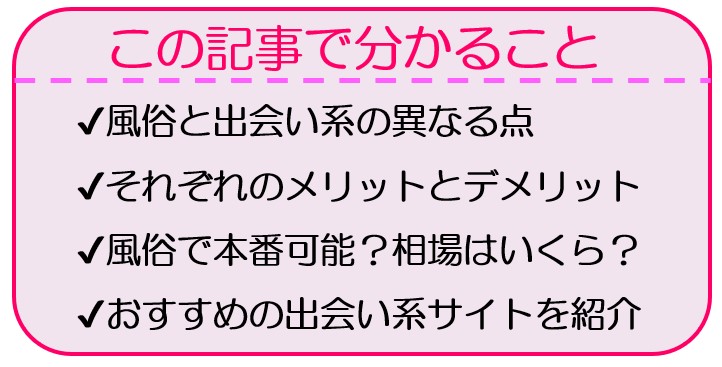 この記事で分かること

✔風俗と出会い系の異なる点

✔それぞれのメリットとデメリット

✔風俗で本番可能？相場はいくら？

✔おすすめの出会い系サイトを紹介